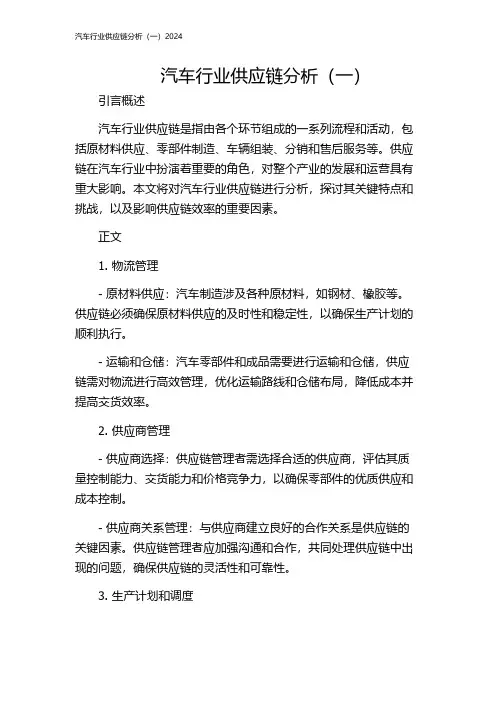 汽车行业供应链分析（一）2024

汽车行业供应链分析（一）

引言概述

汽车行业供应链是指由各个环节组成的一系列流程和活动，包括原材料供应、零部件制造、车辆组装、分销和售后服务等。供应链在汽车行业中扮演着重要的角色，对整个产业的发展和运营具有重大影响。本文将对汽车行业供应链进行分析，探讨其关键特点和挑战，以及影响供应链效率的重要因素。

正文

1. 物流管理

- 原材料供应：汽车制造涉及各种原材料，如钢材、橡胶等。供应链必须确保原材料供应的及时性和稳定性，以确保生产计划的顺利执行。

- 运输和仓储：汽车零部件和成品需要进行运输和仓储，供应链需对物流进行高效管理，优化运输路线和仓储布局，降低成本并提高交货效率。

2. 供应商管理

- 供应商选择：供应链管理者需选择合适的供应商，评估其质量控制能力、交货能力和价格竞争力，以确保零部件的优质供应和成本控制。

- 供应商关系管理：与供应商建立良好的合作关系是供应链的关键因素。供应链管理者应加强沟通和合作，共同处理供应链中出现的问题，确保供应链的灵活性和可靠性。

3. 生产计划和调度